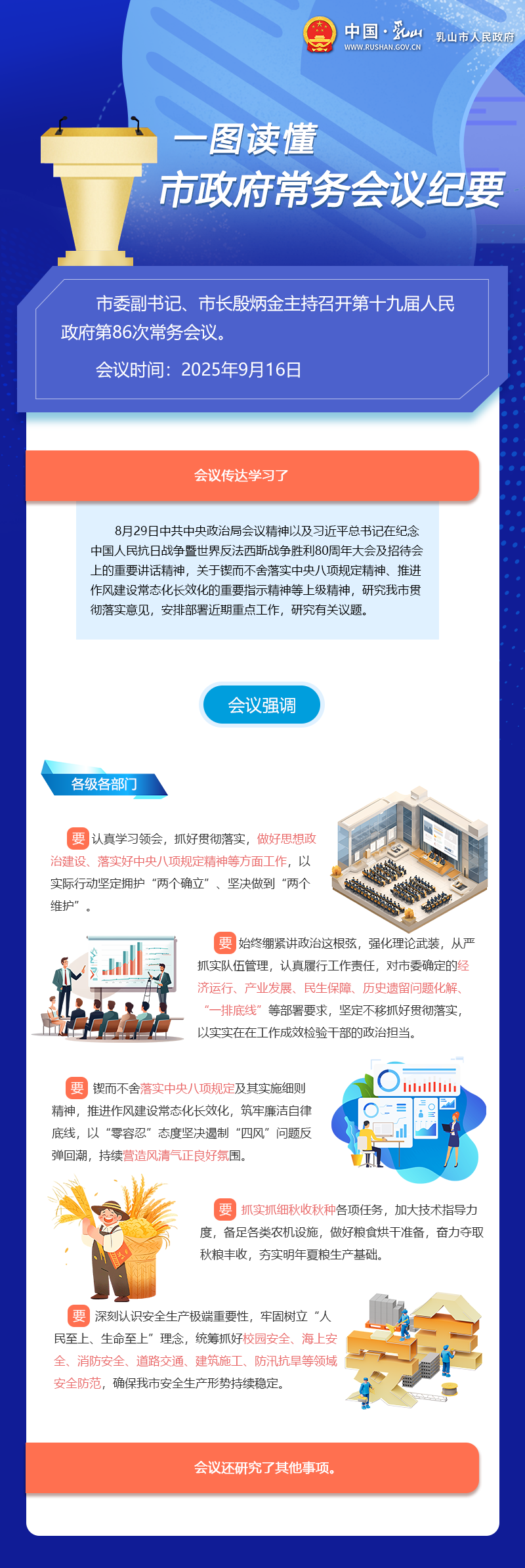 中国·乳山
WWW.RUSHAN.GOV.CN
乳山市人民政府

一图读懂
市政府常务会议纪要

市委副书记、市长殷炳金主持召开第十九届人民政府第86次常务会议。

会议时间：2025年9月16日

会议传达学习了

8月29日中共中央政治局会议精神以及习近平总书记在纪念中国人民抗日战争暨世界反法西斯战争胜利80周年大会及招待会上的重要讲话精神，关于锲而不舍落实中央八项规定精神、推进作风建设常态化长效化的重要指示精神等上级精神，研究我市贯彻落实意见，安排部署近期重点工作，研究有关议题。

会议强调

各级各部门

要 认真学习领会，抓好贯彻落实，做好思想政治建设、落实好中央八项规定精神等方面工作，以实际行动坚定拥护“两个确立”、坚决做到“两个维护”。

要 始终绷紧讲政治这根弦，强化理论武装，从严抓实队伍管理，认真履行工作责任，对市委确定的经济运行、产业发展、民生保障、历史遗留问题化解、“一排底线”等部署要求，坚定不移抓好贯彻落实，以实实在在工作成效检验干部的政治担当。

要 锲而不舍落实中央八项规定及其实施细则精神，推进作风建设常态化长效化，筑牢廉洁自律底线，以“零容忍”态度坚决遏制“四风”问题反弹回潮，持续营造风清气正良好氛围。

要 抓实抓细秋收秋种各项任务，加大技术指导力度，备足各类农机设施，做好粮食烘干准备，奋力夺取秋粮丰收，夯实明年夏粮生产基础。

要 深刻认识安全生产极端重要性，牢固树立“人民至上、生命至上”理念，统筹抓好校园安全、海上安全、消防安全、道路交通、建筑施工、防汛抗旱等领域安全防范，确保我市安全生产形势持续稳定。

会议还研究了其他事项。